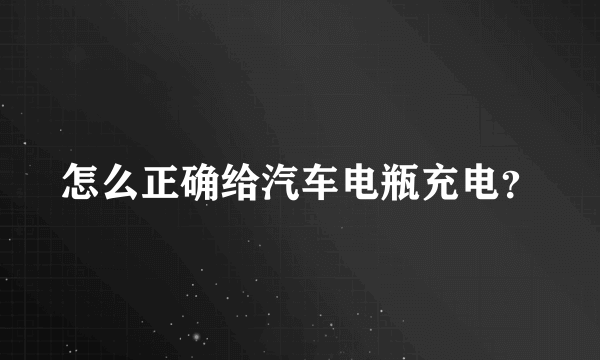 怎么正确给汽车电瓶充电?